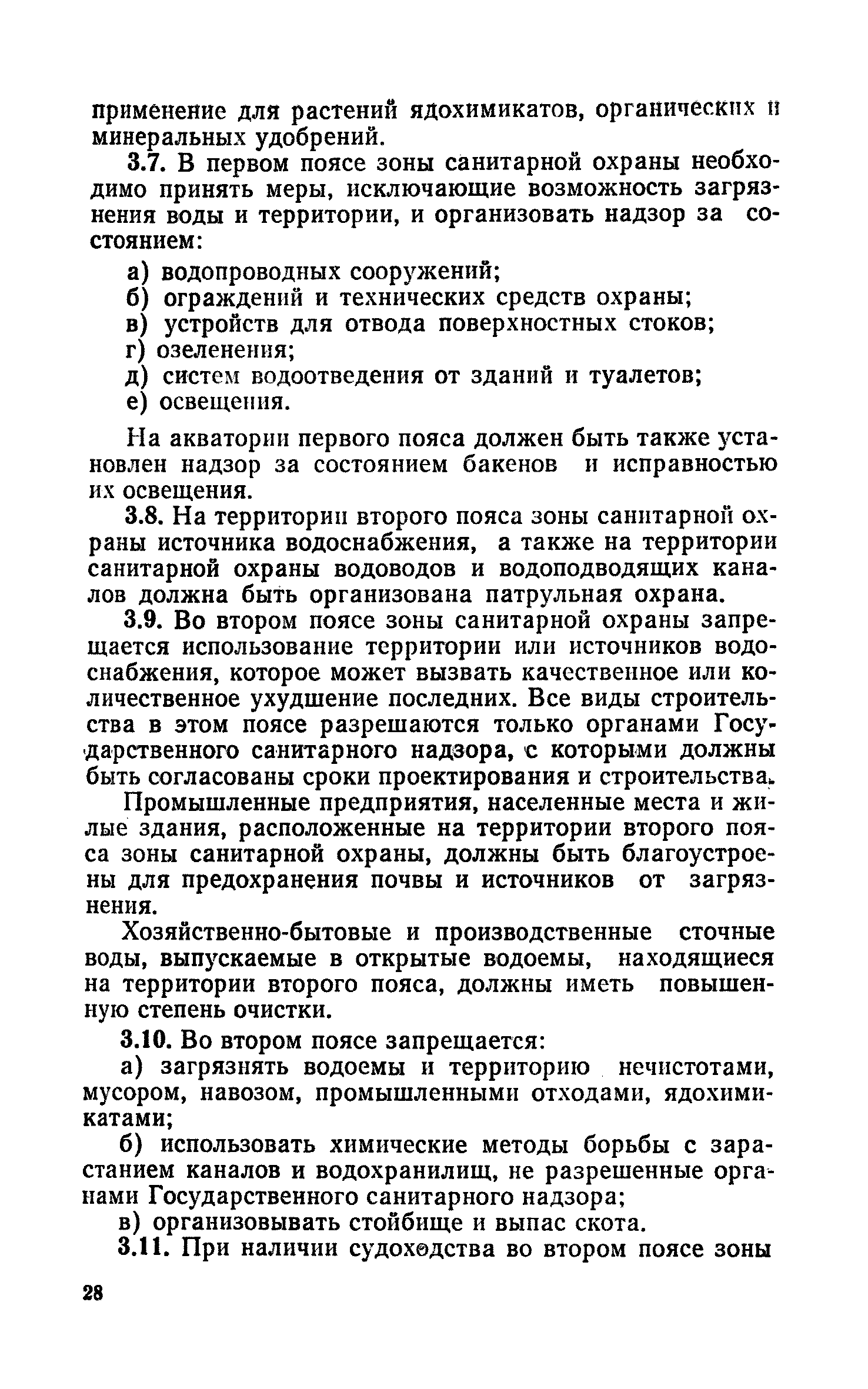 применение для растений ядохимикатов, органических и минеральных удобрений.

3.7. В первом поясе зоны санитарной охраны необходимо принять меры, исключающие возможность загрязнения воды и территории, и организовать надзор за состоянием:

а) водопроводных сооружений;
б) ограждений и технических средств охраны;
в) устройств для отвода поверхностных стоков;
г) озеленения;
д) систем водоотведения от зданий и туалетов;
е) освещения.

На акватории первого пояса должен быть также установлен надзор за состоянием бакенов и исправностью их освещения.

3.8. На территории второго пояса зоны санитарной охраны источника водоснабжения, а также на территории санитарной охраны водоводов и водоподводящих каналов должна быть организована патрульная охрана.

3.9. Во втором поясе зоны санитарной охраны запрещается использование территории или источников водоснабжения, которое может вызвать качественное или количественное ухудшение последних. Все виды строительства в этом поясе разрешаются только органами Государственного санитарного надзора, с которыми должны быть согласованы сроки проектирования и строительства.

Промышленные предприятия, населенные места и жилые здания, расположенные на территории второго пояса зоны санитарной охраны, должны быть благоустроены для предохранения почвы и источников от загрязнения.

Хозяйственно-бытовые и производственные сточные воды, выпускаемые в открытые водоемы, находящиеся на территории второго пояса, должны иметь повышенную степень очистки.

3.10. Во втором поясе запрещается:

а) загрязнять водоемы и территорию нечистотами, мусором, навозом, промышленными отходами, ядохимикатами;

б) использовать химические методы борьбы с зарастанием каналов и водохранилищ, не разрешенные органами Государственного санитарного надзора;

в) организовывать стойбище и выпас скота.

3.11. При наличии судоходства во втором поясе зоны

28